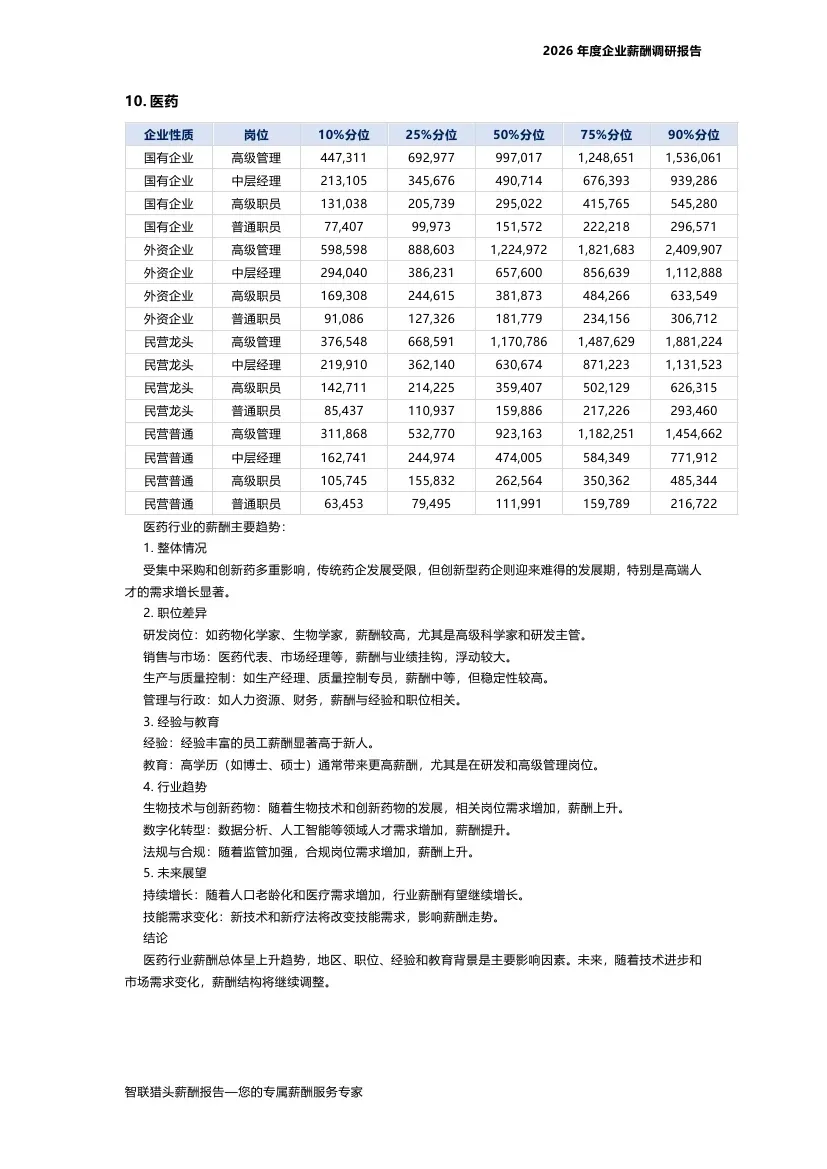 2026 年度企业薪酬调研报告

10. 医药

| 企业性质 | 岗位 | 10%分位 | 25%分位 | 50%分位 | 75%分位 | 90%分位 |
|---|---|---|---|---|---|---|
| 国有企业 | 高级管理 | 447,311 | 692,977 | 997,017 | 1,248,651 | 1,536,061 |
| 国有企业 | 中层经理 | 213,105 | 345,676 | 490,714 | 676,393 | 939,286 |
| 国有企业 | 高级职员 | 131,038 | 205,739 | 295,022 | 415,765 | 545,280 |
| 国有企业 | 普通职员 | 77,407 | 99,973 | 151,572 | 222,218 | 296,571 |
| 外资企业 | 高级管理 | 598,598 | 888,603 | 1,224,972 | 1,821,683 | 2,409,907 |
| 外资企业 | 中层经理 | 294,040 | 386,231 | 657,600 | 856,639 | 1,112,888 |
| 外资企业 | 高级职员 | 169,308 | 244,615 | 381,873 | 484,266 | 633,549 |
| 外资企业 | 普通职员 | 91,086 | 127,326 | 181,779 | 234,156 | 306,712 |
| 民营龙头 | 高级管理 | 376,548 | 668,591 | 1,170,786 | 1,487,629 | 1,881,224 |
| 民营龙头 | 中层经理 | 219,910 | 362,140 | 630,674 | 871,223 | 1,131,523 |
| 民营龙头 | 高级职员 | 142,711 | 214,225 | 359,407 | 502,129 | 626,315 |
| 民营龙头 | 普通职员 | 85,437 | 110,937 | 159,886 | 217,226 | 293,460 |
| 民营普通 | 高级管理 | 311,868 | 532,770 | 923,163 | 1,182,251 | 1,454,662 |
| 民营普通 | 中层经理 | 162,741 | 244,974 | 474,005 | 584,349 | 771,912 |
| 民营普通 | 高级职员 | 105,745 | 155,832 | 262,564 | 350,362 | 485,344 |
| 民营普通 | 普通职员 | 63,453 | 79,495 | 111,991 | 159,789 | 216,722 |

医药行业的薪酬主要趋势：

1. 整体情况

受集中采购和创新药多重影响，传统药企发展受限，但创新型药企则迎来难得的发展期，特别是高端人才的需求增长显著。

2. 职位差异

研发岗位：如药物化学家、生物学家，薪酬较高，尤其是高级科学家和研发主管。

销售与市场：医药代表、市场经理等，薪酬与业绩挂钩，浮动较大。

生产与质量控制：如生产经理、质量控制专员，薪酬中等，但稳定性较高。

管理与行政：如人力资源、财务，薪酬与经验和职位相关。

3. 经验与教育

经验：经验丰富的员工薪酬显著高于新人。

教育：高学历（如博士、硕士）通常带来更高薪酬，尤其是在研发和高级管理岗位。

4. 行业趋势

生物技术与创新药物：随着生物技术和创新药物的发展，相关岗位需求增加，薪酬上升。

数字化转型：数据分析、人工智能等领域人才需求增加，薪酬提升。

法规与合规：随着监管加强，合规岗位需求增加，薪酬上升。

5. 未来展望

持续增长：随着人口老龄化和医疗需求增加，行业薪酬有望继续增长。

技能需求变化：新技术和新疗法将改变技能需求，影响薪酬走势。

结论

医药行业薪酬总体呈上升趋势，地区、职位、经验和教育背景是主要影响因素。未来，随着技术进步和市场需求变化，薪酬结构将继续调整。

智联猎头薪酬报告—您的专属薪酬服务专家